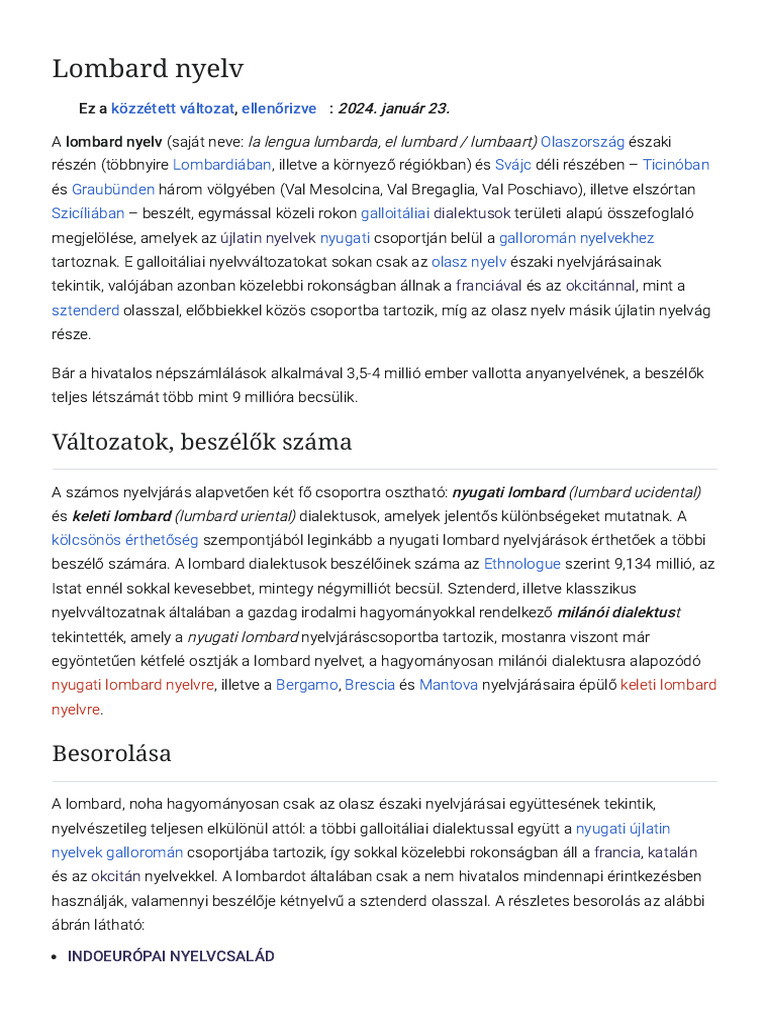 Lombard nyelv

Ez a közzétett változat, ellenőrizve : 2024. január 23.

A lombard nyelv (saját neve: la lengua lumbarda, el lumbard / lumbaart) Olaszország északi részén (többnyire Lombardiában, illetve a környező régiókban) és Svájc déli részében – Ticinóban és Graubünden három völgyében (Val Mesolcina, Val Bregaglia, Val Poschiavo), illetve elszórtan Szicíliában – beszélt, egymással közeli rokon galloitáliai dialektusok területi alapú összefoglaló megjelölése, amelyek az újlatin nyelvek nyugati csoportján belül a galloromán nyelvekhez tartoznak. E galloitáliai nyelvváltozatokat sokan csak az olasz nyelv északi nyelvjárásainak tekintik, valójában azonban közelebbi rokonságban állnak a franciával és az okcitánnal, mint a sztenderd olasszal, előbbiekkel közös csoportba tartozik, míg az olasz nyelv másik újlatin nyelvág része.

Bár a hivatalos népszámlálások alkalmával 3,5-4 millió ember vallotta anyanyelvének, a beszélők teljes létszámát több mint 9 millióra becsülik.

Változatok, beszélők száma

A számos nyelvjárás alapvetően két fő csoportra osztható: nyugati lombard (lumbard ucidental) és keleti lombard (lumbard uriental) dialektusok, amelyek jelentős különbségeket mutatnak. A kölcsönös érthetőség szempontjából leginkább a nyugati lombard nyelvjárások érthetőek a többi beszélő számára. A lombard dialektusok beszélőinek száma az Ethnologue szerint 9,134 millió, az Istat ennél sokkal kevesebbet, mintegy négymilliót becsül. Sztenderd, illetve klasszikus nyelvváltozatnak általában a gazdag irodalmi hagyományokkal rendelkező milánói dialektust tekintették, amely a nyugati lombard nyelvjáráscsoportba tartozik, mostanra viszont már egyöntetűen kétfelé osztják a lombard nyelvet, a hagyományosan milánói dialektusra alapozódó nyugati lombard nyelvre, illetve a Bergamo, Brescia és Mantova nyelvjárásaira épülő keleti lombard nyelvre.

Besorolása

A lombard, noha hagyományosan csak az olasz északi nyelvjárásai együttesének tekintik, nyelvészetileg teljesen elkülönül attól: a többi galloitáliai dialektussal együtt a nyugati újlatin nyelvek galloromán csoportjába tartozik, így sokkal közelebbi rokonságban áll a francia, katalán és az okcitán nyelvekkel. A lombardot általában csak a nem hivatalos mindennapi érintkezésben használják, valamennyi beszélője kétnyelvű a sztenderd olasszal. A részletes besorolás az alábbi ábrán látható:

• INDOEURÓPAI NYELVCSALÁD